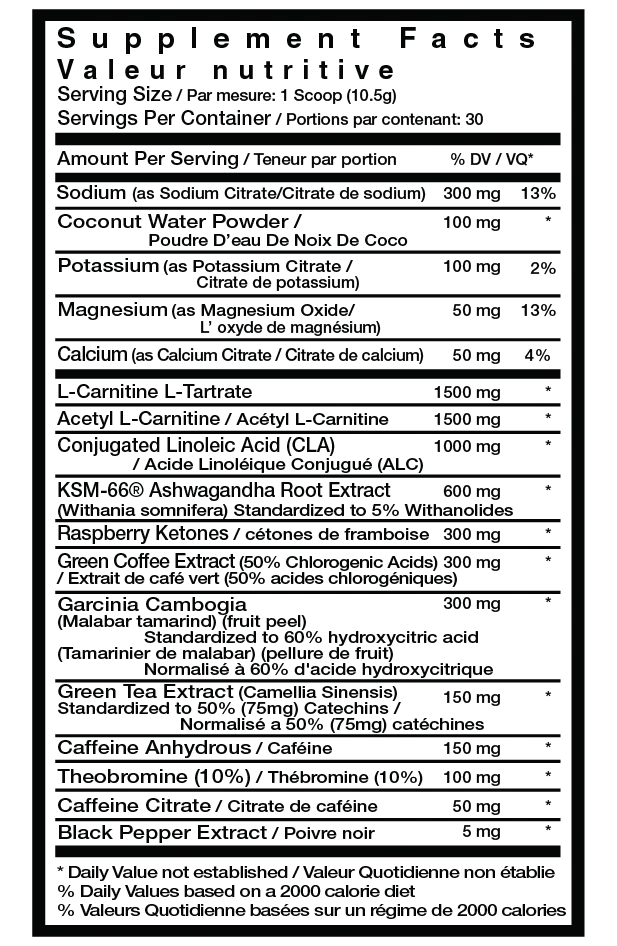 Supplement Facts
Valeur nutritive
Serving Size / Par mesure: 1 Scoop (10.5g)
Servings Per Container / Portions par contenant: 30

| Amount Per Serving / Teneur par portion | | % DV / VQ* |
|---|---|---|
| Sodium (as Sodium Citrate/Citrate de sodium) | 300 mg | 13% |
| Coconut Water Powder / Poudre D'eau De Noix De Coco | 100 mg | * |
| Potassium (as Potassium Citrate / Citrate de potassium) | 100 mg | 2% |
| Magnesium (as Magnesium Oxide/ L' oxyde de magnésium) | 50 mg | 13% |
| Calcium (as Calcium Citrate / Citrate de calcium) | 50 mg | 4% |
| L-Carnitine L-Tartrate | 1500 mg | * |
| Acetyl L-Carnitine / Acétyl L-Carnitine | 1500 mg | * |
| Conjugated Linoleic Acid (CLA) / Acide Linoléique Conjugué (ALC) | 1000 mg | * |
| KSM-66® Ashwagandha Root Extract (Withania somnifera) Standardized to 5% Withanolides | 600 mg | * |
| Raspberry Ketones / cétones de framboise | 300 mg | * |
| Green Coffee Extract (50% Chlorogenic Acids) / Extrait de café vert (50% acides chlorogéniques) | 300 mg | * |
| Garcinia Cambogia (Malabar tamarind) (fruit peel) Standardized to 60% hydroxycitric acid (Tamarinier de malabar) (pellure de fruit) Normalisé à 60% d'acide hydroxycitrique | 300 mg | * |
| Green Tea Extract (Camellia Sinensis) Standardized to 50% (75mg) Catechins / Normalisé a 50% (75mg) catéchines | 150 mg | * |
| Caffeine Anhydrous / Caféine | 150 mg | * |
| Theobromine (10%) / Thébromine (10%) | 100 mg | * |
| Caffeine Citrate / Citrate de caféine | 50 mg | * |
| Black Pepper Extract / Poivre noir | 5 mg | * |

* Daily Value not established / Valeur Quotidienne non établie
% Daily Values based on a 2000 calorie diet
% Valeurs Quotidienne basées sur un régime de 2000 calories